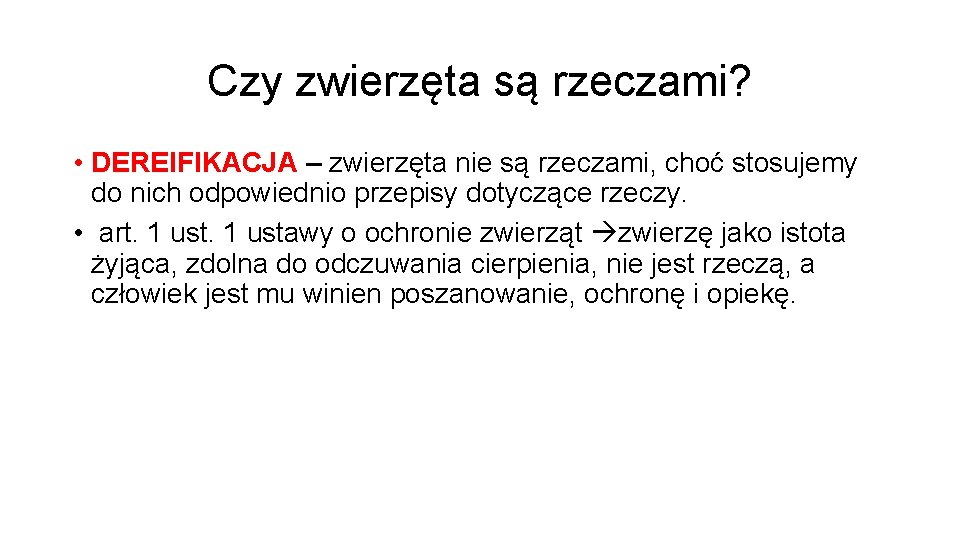 Czy zwierzęta są rzeczami?

• DEREIFIKACJA – zwierzęta nie są rzeczami, choć stosujemy do nich odpowiednio przepisy dotyczące rzeczy.
• art. 1 ust. 1 ustawy o ochronie zwierząt →zwierzę jako istota żyjąca, zdolna do odczuwania cierpienia, nie jest rzeczą, a człowiek jest mu winien poszanowanie, ochronę i opiekę.